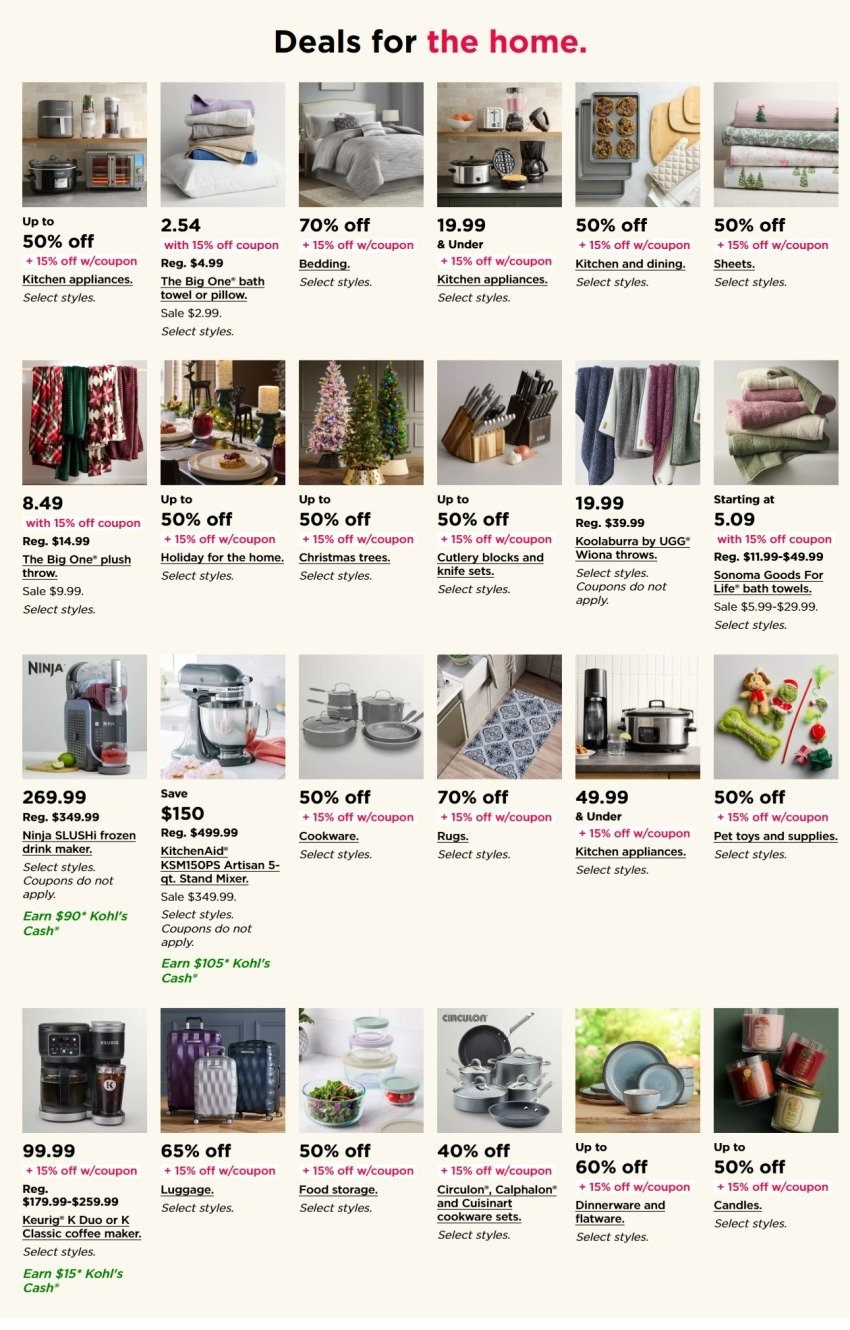 Deals for the home.

Up to
50% off
+ 15% off w/coupon
Kitchen appliances.
Select styles.

2.54
with 15% off coupon
Reg. $4.99
The Big One® bath towel or pillow.
Sale $2.99.
Select styles.

70% off
+ 15% off w/coupon
Bedding.
Select styles.

19.99
& Under
+ 15% off w/coupon
Kitchen appliances.
Select styles.

50% off
+ 15% off w/coupon
Kitchen and dining.
Select styles.

50% off
+ 15% off w/coupon
Sheets.
Select styles.

8.49
with 15% off coupon
Reg. $14.99
The Big One® plush throw.
Sale $9.99.
Select styles.

Up to
50% off
+ 15% off w/coupon
Holiday for the home.
Select styles.

Up to
50% off
+ 15% off w/coupon
Christmas trees.
Select styles.

Up to
50% off
+ 15% off w/coupon
Cutlery blocks and knife sets.
Select styles.

19.99
Reg. $39.99
Koolaburra by UGG® Wiona throws.
Select styles. Coupons do not apply.

Starting at
5.09
with 15% off coupon
Reg. $11.99-$49.99
Sonoma Goods For Life® bath towels.
Sale $5.99-$29.99.
Select styles.

NINJA

269.99
Reg. $349.99
Ninja SLUSHi frozen drink maker.
Select styles. Coupons do not apply.
Earn $90* Kohl's Cash®

Save
$150
Reg. $499.99
KitchenAid® KSM150PS Artisan 5-qt. Stand Mixer.
Sale $349.99.
Select styles. Coupons do not apply.
Earn $105* Kohl's Cash®

50% off
+ 15% off w/coupon
Cookware.
Select styles.

70% off
+ 15% off w/coupon
Rugs.
Select styles.

49.99
& Under
+ 15% off w/coupon
Kitchen appliances.
Select styles.

50% off
+ 15% off w/coupon
Pet toys and supplies.
Select styles.

99.99
+ 15% off w/coupon
Reg. $179.99-$259.99
Keurig® K Duo or K Classic coffee maker.
Select styles.
Earn $15* Kohl's Cash®

65% off
+ 15% off w/coupon
Luggage.
Select styles.

50% off
+ 15% off w/coupon
Food storage.
Select styles.

CIRCULON

40% off
+ 15% off w/coupon
Circulon®, Calphalon® and Cuisinart cookware sets.
Select styles.

Up to
60% off
+ 15% off w/coupon
Dinnerware and flatware.
Select styles.

Up to
50% off
+ 15% off w/coupon
Candles.
Select styles.